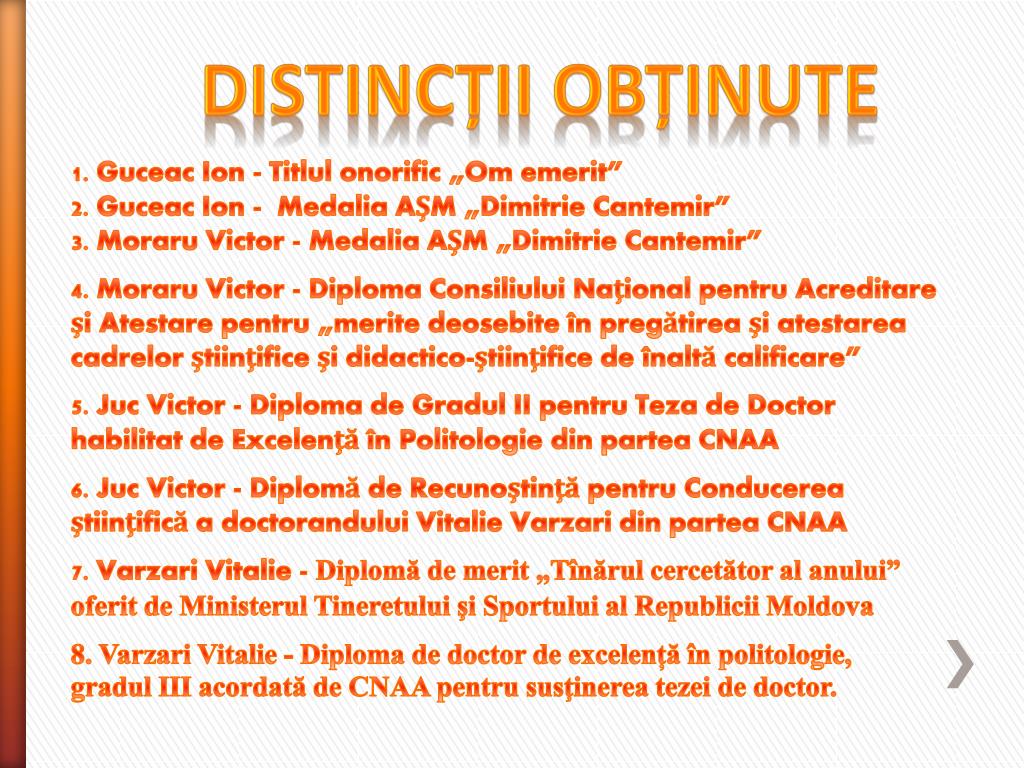 DISTINCȚII OBȚINUTE

1. Guceac Ion - Titlul onorific „Om emerit”
2. Guceac Ion - Medalia AŞM „Dimitrie Cantemir”
3. Moraru Victor - Medalia AŞM „Dimitrie Cantemir”

4. Moraru Victor - Diploma Consiliului Naţional pentru Acreditare şi Atestare pentru „merite deosebite în pregătirea şi atestarea cadrelor ştiinţifice şi didactico-ştiinţifice de înaltă calificare”

5. Juc Victor - Diploma de Gradul II pentru Teza de Doctor habilitat de Excelenţă în Politologie din partea CNAA

6. Juc Victor - Diplomă de Recunoştinţă pentru Conducerea ştiinţifică a doctorandului Vitalie Varzari din partea CNAA

7. Varzari Vitalie - Diplomă de merit „Tînărul cercetător al anului” oferit de Ministerul Tineretului şi Sportului al Republicii Moldova

8. Varzari Vitalie - Diploma de doctor de excelenţă în politologie, gradul III acordată de CNAA pentru susţinerea tezei de doctor.